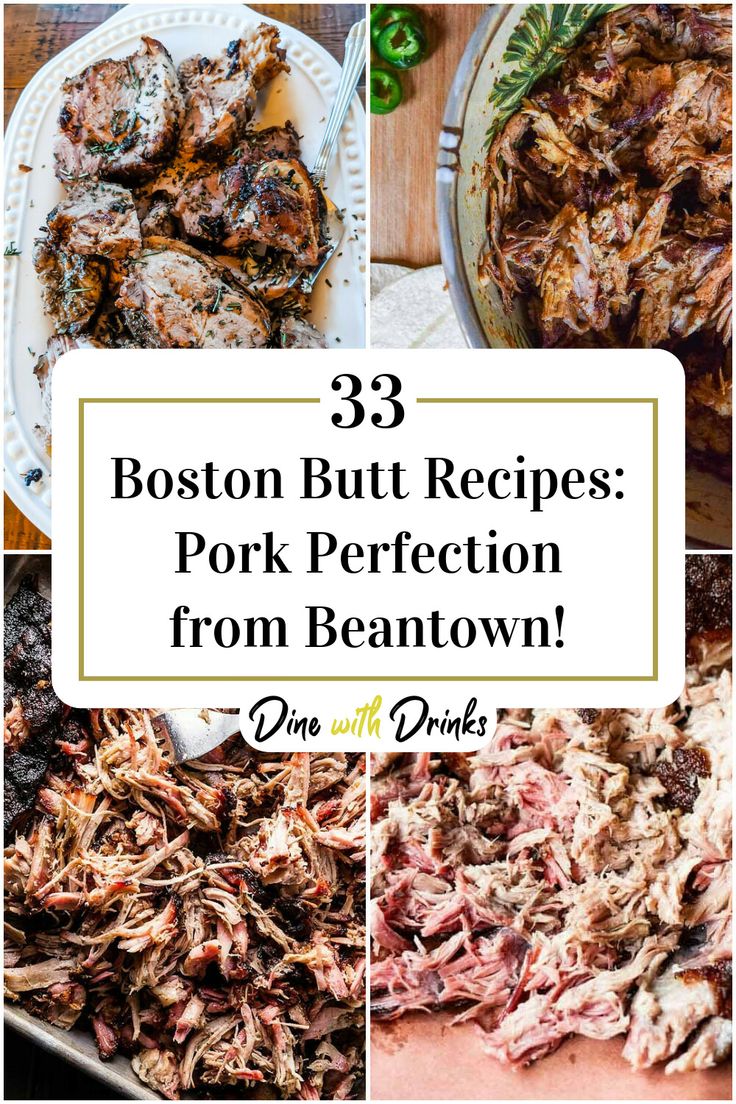 33

Boston Butt Recipes: Pork Perfection from Beantown!

Dine with Drinks